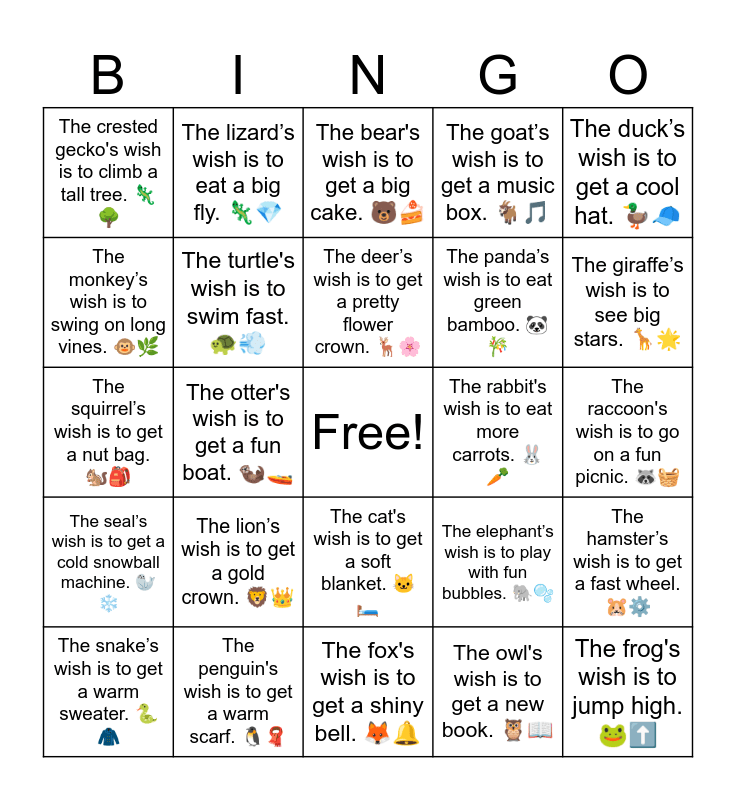 | B | I | N | G | O |
|---|---|---|---|---|
| The crested gecko's wish is to climb a tall tree. 🦎🌳 | The lizard's wish is to eat a big fly. 🦎💎 | The bear's wish is to get a big cake. 🐻🍰 | The goat's wish is to get a music box. 🐐🎵 | The duck's wish is to get a cool hat. 🦆🧢 |
| The monkey's wish is to swing on long vines. 🐵🌿 | The turtle's wish is to swim fast. 🐢💨 | The deer's wish is to get a pretty flower crown. 🦌🌸 | The panda's wish is to eat green bamboo. 🐼🎋 | The giraffe's wish is to see big stars. 🦒🌟 |
| The squirrel's wish is to get a nut bag. 🐿️🎒 | The otter's wish is to get a fun boat. 🦦🚤 | Free! | The rabbit's wish is to eat more carrots. 🐰🥕 | The raccoon's wish is to go on a fun picnic. 🦝🧺 |
| The seal's wish is to get a cold snowball machine. 🦭❄️ | The lion's wish is to get a gold crown. 🦁👑 | The cat's wish is to get a soft blanket. 🐱🛏️ | The elephant's wish is to play with fun bubbles. 🐘🫧 | The hamster's wish is to get a fast wheel. 🐹⚙️ |
| The snake's wish is to get a warm sweater. 🐍🧥 | The penguin's wish is to get a warm scarf. 🐧🧣 | The fox's wish is to get a shiny bell. 🦊🔔 | The owl's wish is to get a new book. 🦉📖 | The frog's wish is to jump high. 🐸⬆️ |